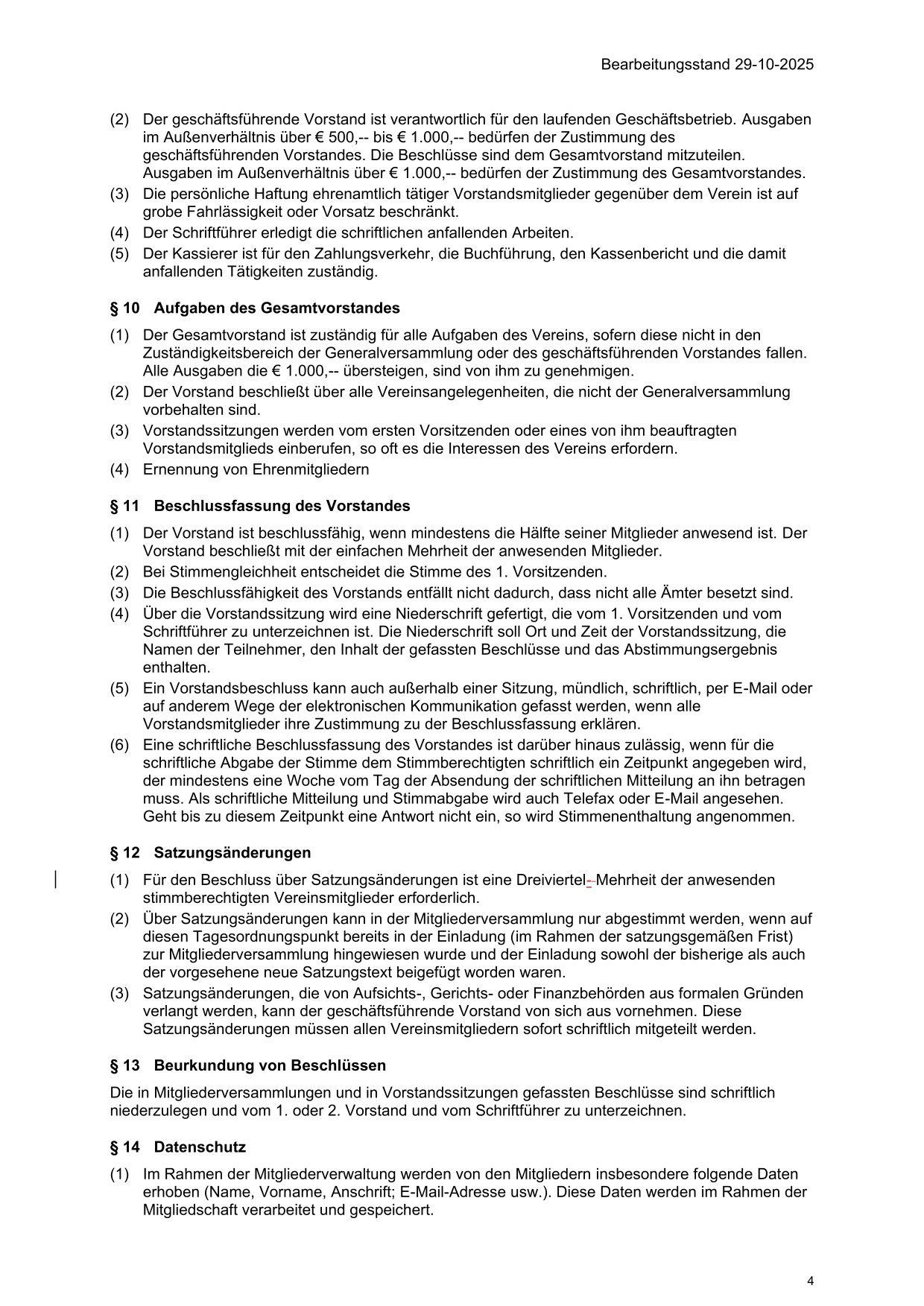 Bearbeitungsstand 29-10-2025

(2) Der geschäftsführende Vorstand ist verantwortlich für den laufenden Geschäftsbetrieb. Ausgaben im Außenverhältnis über € 500,-- bis € 1.000,-- bedürfen der Zustimmung des geschäftsführenden Vorstandes. Die Beschlüsse sind dem Gesamtvorstand mitzuteilen. Ausgaben im Außenverhältnis über € 1.000,-- bedürfen der Zustimmung des Gesamtvorstandes.
(3) Die persönliche Haftung ehrenamtlich tätiger Vorstandsmitglieder gegenüber dem Verein ist auf grobe Fahrlässigkeit oder Vorsatz beschränkt.
(4) Der Schriftführer erledigt die schriftlichen anfallenden Arbeiten.
(5) Der Kassierer ist für den Zahlungsverkehr, die Buchführung, den Kassenbericht und die damit anfallenden Tätigkeiten zuständig.

§ 10 Aufgaben des Gesamtvorstandes

(1) Der Gesamtvorstand ist zuständig für alle Aufgaben des Vereins, sofern diese nicht in den Zuständigkeitsbereich der Generalversammlung oder des geschäftsführenden Vorstandes fallen. Alle Ausgaben die € 1.000,-- übersteigen, sind von ihm zu genehmigen.
(2) Der Vorstand beschließt über alle Vereinsangelegenheiten, die nicht der Generalversammlung vorbehalten sind.
(3) Vorstandssitzungen werden vom ersten Vorsitzenden oder eines von ihm beauftragten Vorstandsmitglieds einberufen, so oft es die Interessen des Vereins erfordern.
(4) Ernennung von Ehrenmitgliedern

§ 11 Beschlussfassung des Vorstandes

(1) Der Vorstand ist beschlussfähig, wenn mindestens die Hälfte seiner Mitglieder anwesend ist. Der Vorstand beschließt mit der einfachen Mehrheit der anwesenden Mitglieder.
(2) Bei Stimmengleichheit entscheidet die Stimme des 1. Vorsitzenden.
(3) Die Beschlussfähigkeit des Vorstands entfällt nicht dadurch, dass nicht alle Ämter besetzt sind.
(4) Über die Vorstandssitzung wird eine Niederschrift gefertigt, die vom 1. Vorsitzenden und vom Schriftführer zu unterzeichnen ist. Die Niederschrift soll Ort und Zeit der Vorstandssitzung, die Namen der Teilnehmer, den Inhalt der gefassten Beschlüsse und das Abstimmungsergebnis enthalten.
(5) Ein Vorstandsbeschluss kann auch außerhalb einer Sitzung, mündlich, schriftlich, per E-Mail oder auf anderem Wege der elektronischen Kommunikation gefasst werden, wenn alle Vorstandsmitglieder ihre Zustimmung zu der Beschlussfassung erklären.
(6) Eine schriftliche Beschlussfassung des Vorstandes ist darüber hinaus zulässig, wenn für die schriftliche Abgabe der Stimme dem Stimmberechtigten schriftlich ein Zeitpunkt angegeben wird, der mindestens eine Woche vom Tag der Absendung der schriftlichen Mitteilung an ihn betragen muss. Als schriftliche Mitteilung und Stimmabgabe wird auch Telefax oder E-Mail angesehen. Geht bis zu diesem Zeitpunkt eine Antwort nicht ein, so wird Stimmenenthaltung angenommen.

§ 12 Satzungsänderungen

(1) Für den Beschluss über Satzungsänderungen ist eine Dreiviertel- Mehrheit der anwesenden stimmberechtigten Vereinsmitglieder erforderlich.
(2) Über Satzungsänderungen kann in der Mitgliederversammlung nur abgestimmt werden, wenn auf diesen Tagesordnungspunkt bereits in der Einladung (im Rahmen der satzungsgemäßen Frist) zur Mitgliederversammlung hingewiesen wurde und der Einladung sowohl der bisherige als auch der vorgesehene neue Satzungstext beigefügt worden waren.
(3) Satzungsänderungen, die von Aufsichts-, Gerichts- oder Finanzbehörden aus formalen Gründen verlangt werden, kann der geschäftsführende Vorstand von sich aus vornehmen. Diese Satzungsänderungen müssen allen Vereinsmitgliedern sofort schriftlich mitgeteilt werden.

§ 13 Beurkundung von Beschlüssen

Die in Mitgliederversammlungen und in Vorstandssitzungen gefassten Beschlüsse sind schriftlich niederzulegen und vom 1. oder 2. Vorstand und vom Schriftführer zu unterzeichnen.

§ 14 Datenschutz

(1) Im Rahmen der Mitgliederverwaltung werden von den Mitgliedern insbesondere folgende Daten erhoben (Name, Vorname, Anschrift; E-Mail-Adresse usw.). Diese Daten werden im Rahmen der Mitgliedschaft verarbeitet und gespeichert.

4